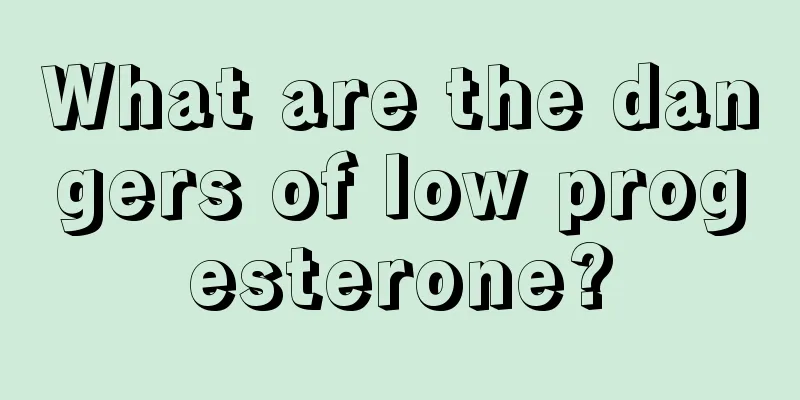 What are the dangers of low progesterone?